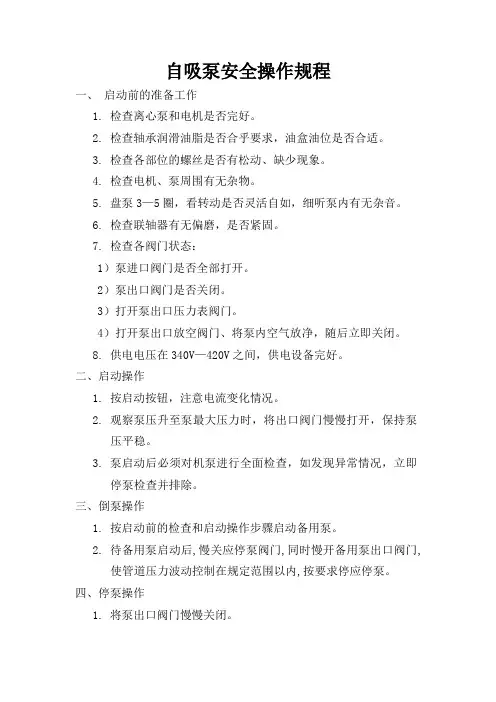 自吸泵安全操作规程

一、 启动前的准备工作

1. 检查离心泵和电机是否完好。

2. 检查轴承润滑油脂是否合乎要求，油盒油位是否合适。

3. 检查各部位的螺丝是否有松动、缺少现象。

4. 检查电机、泵周围有无杂物。

5. 盘泵 3—5 圈，看转动是否灵活自如，细听泵内有无杂音。

6. 检查联轴器有无偏磨，是否紧固。

7. 检查各阀门状态：

1）泵进口阀门是否全部打开。

2）泵出口阀门是否关闭。

3）打开泵出口压力表阀门。

4）打开泵出口放空阀门、将泵内空气放净，随后立即关闭。

8. 供电电压在 340V—420V 之间，供电设备完好。

二、启动操作

1. 按启动按钮，注意电流变化情况。

2. 观察泵压升至泵最大压力时，将出口阀门慢慢打开，保持泵压平稳。

3. 泵启动后必须对机泵进行全面检查，如发现异常情况，立即停泵检查并排除。

三、倒泵操作

1. 按启动前的检查和启动操作步骤启动备用泵。

2. 待备用泵启动后,慢关应停泵阀门,同时慢开备用泵出口阀门,使管道压力波动控制在规定范围以内,按要求停应停泵。

四、停泵操作

1. 将泵出口阀门慢慢关闭。